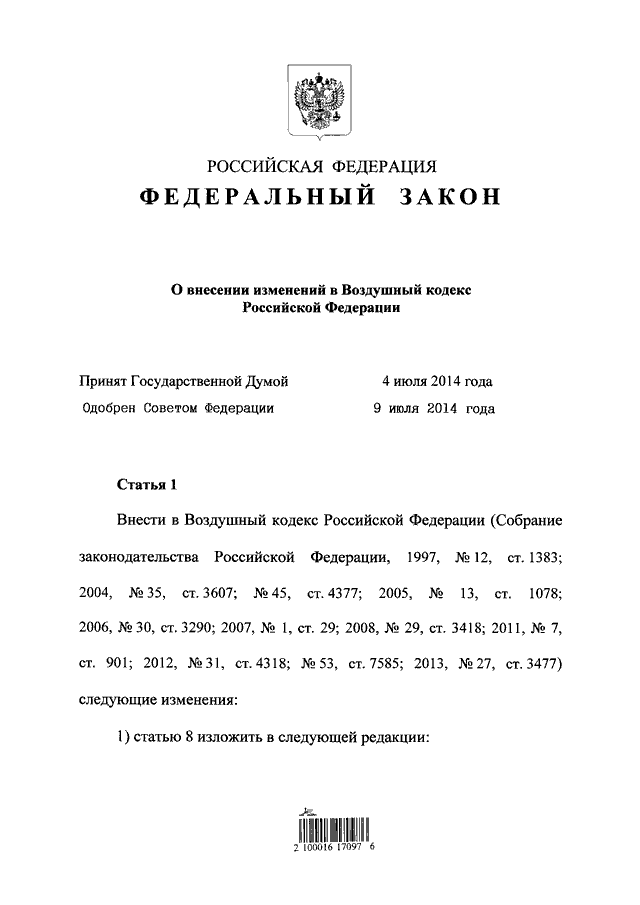 РОССИЙСКАЯ ФЕДЕРАЦИЯ
ФЕДЕРАЛЬНЫЙ ЗАКОН

О внесении изменений в Воздушный кодекс Российской Федерации

Принят Государственной Думой 4 июля 2014 года
Одобрен Советом Федерации 9 июля 2014 года

Статья 1

Внести в Воздушный кодекс Российской Федерации (Собрание законодательства Российской Федерации, 1997, № 12, ст. 1383; 2004, № 35, ст. 3607; № 45, ст. 4377; 2005, № 13, ст. 1078; 2006, № 30, ст. 3290; 2007, № 1, ст. 29; 2008, № 29, ст. 3418; 2011, № 7, ст. 901; 2012, № 31, ст. 4318; № 53, ст. 7585; 2013, № 27, ст. 3477) следующие изменения:

1) статью 8 изложить в следующей редакции:

2 100016 17097 6